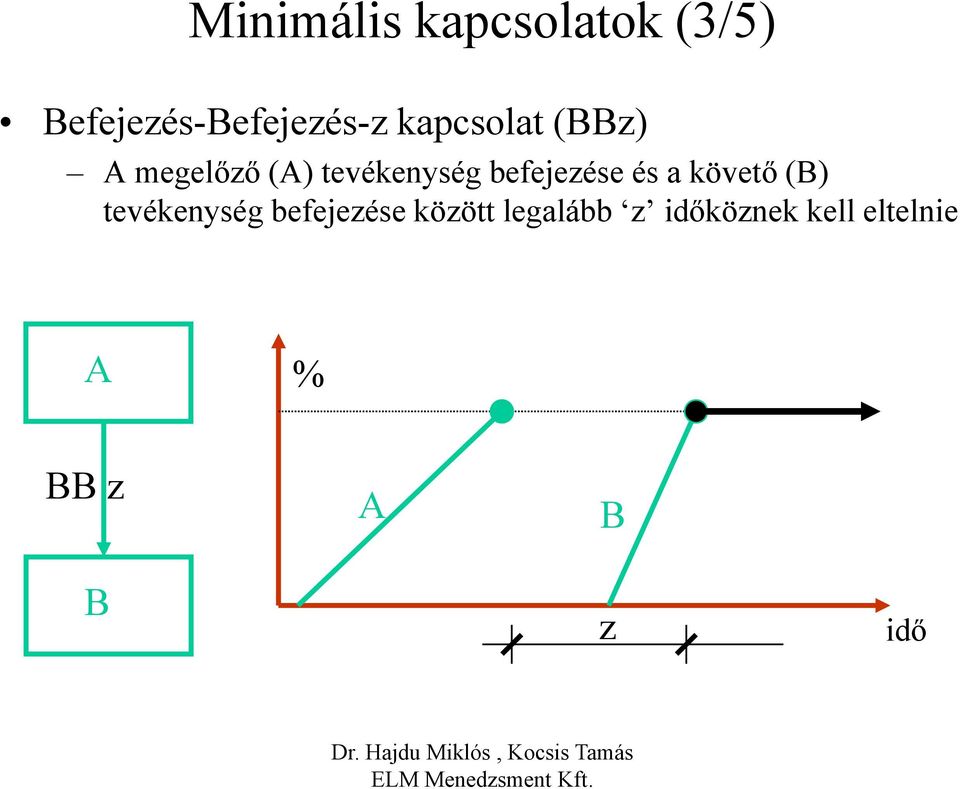 Minimális kapcsolatok (3/5)

• Befejezés-Befejezés-z kapcsolat (BBz)

– A megelőző (A) tevékenység befejezése és a követő (B) tevékenység befejezése között legalább ‘z’ időköznek kell eltelnie

A

BB z

B

%

A

B

z

idő

Dr. Hajdu Miklós , Kocsis Tamás
ELM Menedzsment Kft.